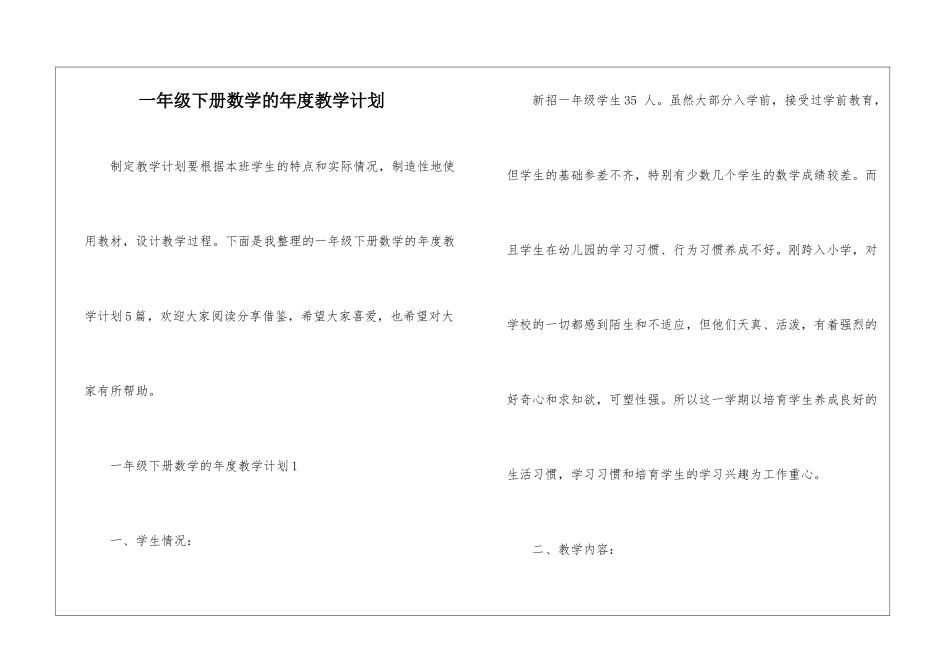 一年级下册数学的年度教学计划

制定教学计划要根据本班学生的特点和实际情况，制造性地使用教材，设计教学过程。下面是我整理的一年级下册数学的年度教学计划5篇，欢迎大家阅读分享借鉴，希望大家喜爱，也希望对大家有所帮助。

一年级下册数学的年度教学计划1

一、学生情况：

新招一年级学生35 人。虽然大部分入学前，接受过学前教育，但学生的基础参差不齐，特别有少数几个学生的数学成绩较差。而且学生在幼儿园的学习习惯、行为习惯养成不好。刚跨入小学，对学校的一切都感到陌生和不适应，但他们天真、活泼，有着强烈的好奇心和求知欲，可塑性强。所以这一学期以培育学生养成良好的生活习惯，学习习惯和培育学生的学习兴趣为工作重心。

二、教学内容：